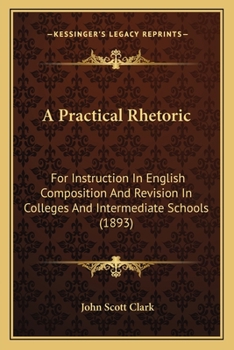 —KESSINGER'S LEGACY REPRINTS—

A Practical Rhetoric

For Instruction In English Composition And Revision In Colleges And Intermediate Schools (1893)

John Scott Clark